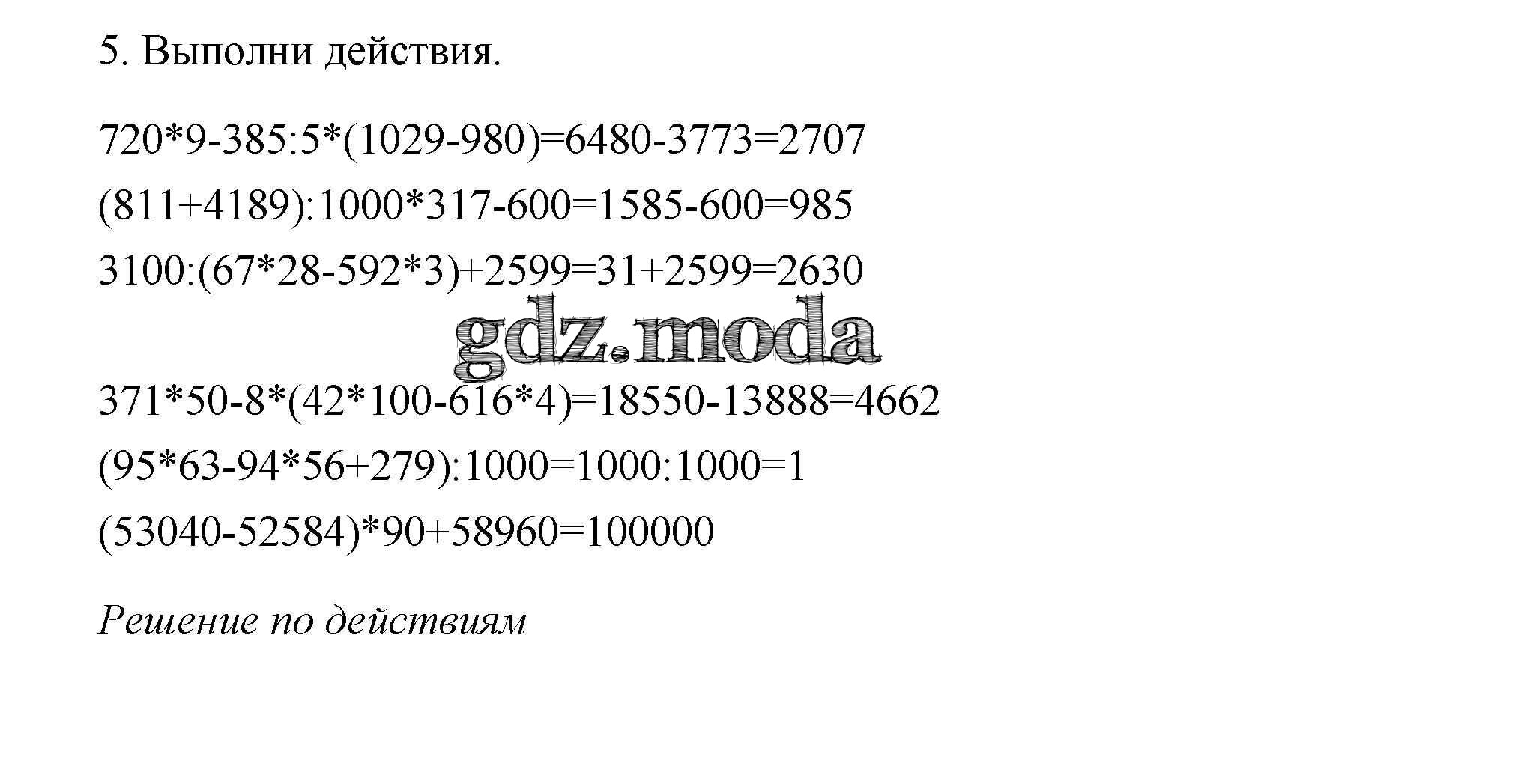 5. Выполни действия.

$720*9-385:5*(1029-980)=6480-3773=2707$

$(811+4189):1000*317-600=1585-600=985$

$3100:(67*28-592*3)+2599=31+2599=2630$

$371*50-8*(42*100-616*4)=18550-13888=4662$

$(95*63-94*56+279):1000=1000:1000=1$

$(53040-52584)*90+58960=100000$

Решение по действиям

gdz.moda